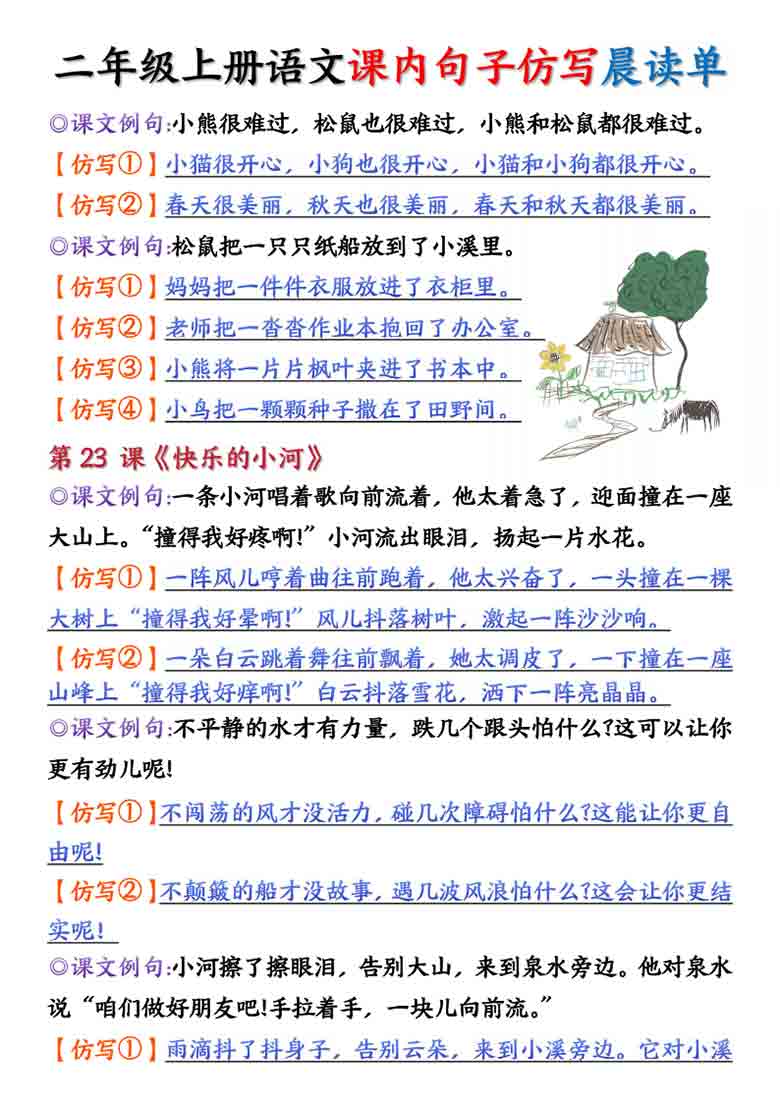 二年级上册语文课内句子仿写晨读单

◎课文例句:小熊很难过，松鼠也很难过，小熊和松鼠都很难过。

【仿写①】小猫很开心，小狗也很开心，小猫和小狗都很开心。

【仿写②】春天很美丽，秋天也很美丽，春天和秋天都很美丽。

◎课文例句:松鼠把一只只纸船放到了小溪里。

【仿写①】妈妈把一件件衣服放进了衣柜里。

【仿写②】老师把一沓沓作业本抱回了办公室。

【仿写③】小熊将一片片枫叶夹进了书本中。

【仿写④】小鸟把一颗颗种子撒在了田野间。

第 23 课《快乐的小河》

◎课文例句:一条小河唱着歌向前流着，他太着急了，迎面撞在一座大山上。“撞得我好疼啊!”小河流出眼泪，扬起一片水花。

【仿写①】一阵风儿哼着曲往前跑着，他太兴奋了，一头撞在一棵大树上“撞得我好晕啊!”风儿抖落树叶，激起一阵沙沙响。

【仿写②】一朵白云跳着舞往前飘着，她太调皮了，一下撞在一座山峰上“撞得我好痒啊!”白云抖落雪花，洒下一阵亮晶晶。

◎课文例句:不平静的水才有力量，跌几个跟头怕什么?这可以让你更有劲儿呢!

【仿写①】不闯荡的风才没活力，碰几次障碍怕什么?这能让你更自由呢!

【仿写②】不颠簸的船才没故事，遇几波风浪怕什么?这会让你更结实呢!

◎课文例句:小河擦了擦眼泪，告别大山，来到泉水旁边。他对泉水说“咱们做好朋友吧!手拉着手，一块儿向前流。”

【仿写①】雨滴抖了抖身子，告别云朵，来到小溪旁边。它对小溪